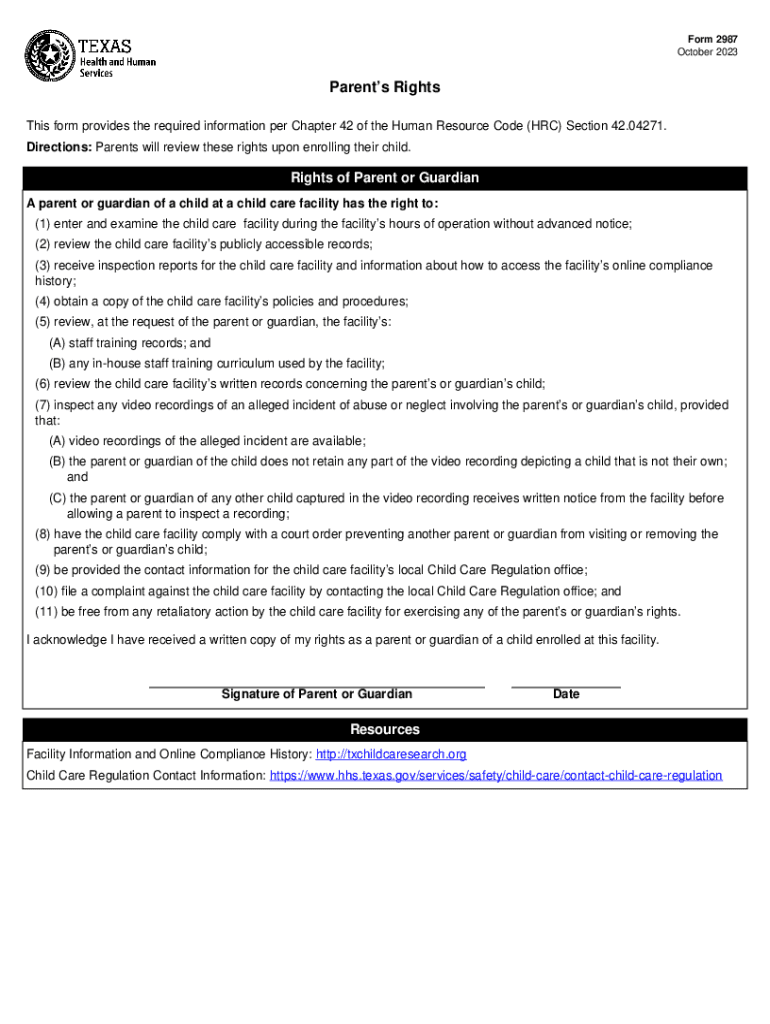 TEXAS
Health and Human
Services

Form 2987
October 2023

Parent's Rights

This form provides the required information per Chapter 42 of the Human Resource Code (HRC) Section 42.04271.

Directions: Parents will review these rights upon enrolling their child.

Rights of Parent or Guardian

A parent or guardian of a child at a child care facility has the right to:

(1) enter and examine the child care facility during the facility's hours of operation without advanced notice;

(2) review the child care facility's publicly accessible records;

(3) receive inspection reports for the child care facility and information about how to access the facility's online compliance history;

(4) obtain a copy of the child care facility's policies and procedures;

(5) review, at the request of the parent or guardian, the facility's:

(A) staff training records; and

(B) any in-house staff training curriculum used by the facility;

(6) review the child care facility's written records concerning the parent's or guardian's child;

(7) inspect any video recordings of an alleged incident of abuse or neglect involving the parent's or guardian's child, provided that:

(A) video recordings of the alleged incident are available;

(B) the parent or guardian of the child does not retain any part of the video recording depicting a child that is not their own; and

(C) the parent or guardian of any other child captured in the video recording receives written notice from the facility before allowing a parent to inspect a recording;

(8) have the child care facility comply with a court order preventing another parent or guardian from visiting or removing the parent's or guardian's child;

(9) be provided the contact information for the child care facility's local Child Care Regulation office;

(10) file a complaint against the child care facility by contacting the local Child Care Regulation office; and

(11) be free from any retaliatory action by the child care facility for exercising any of the parent's or guardian's rights.

I acknowledge I have received a written copy of my rights as a parent or guardian of a child enrolled at this facility.

Signature of Parent or Guardian

Date

Resources

Facility Information and Online Compliance History: http://txchildcaresearch.org

Child Care Regulation Contact Information: https://www.hhs.texas.gov/services/safety/child-care/contact-child-care-regulation